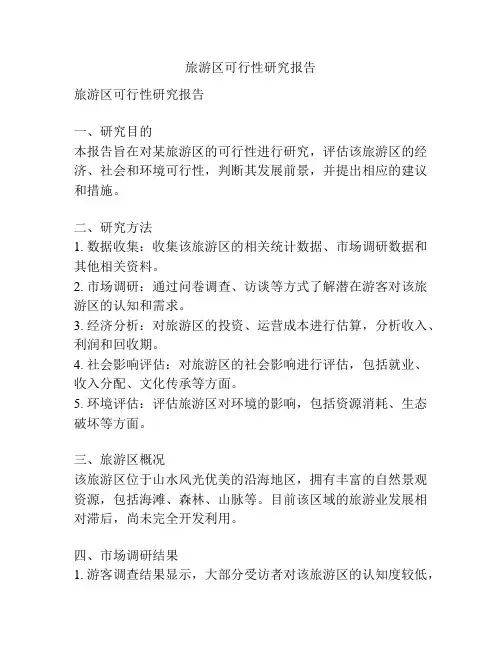 旅游区可行性研究报告

旅游区可行性研究报告

一、研究目的
本报告旨在对某旅游区的可行性进行研究，评估该旅游区的经济、社会和环境可行性，判断其发展前景，并提出相应的建议和措施。

二、研究方法
1. 数据收集：收集该旅游区的相关统计数据、市场调研数据和其他相关资料。
2. 市场调研：通过问卷调查、访谈等方式了解潜在游客对该旅游区的认知和需求。
3. 经济分析：对旅游区的投资、运营成本进行估算，分析收入、利润和回收期。
4. 社会影响评估：对旅游区的社会影响进行评估，包括就业、收入分配、文化传承等方面。
5. 环境评估：评估旅游区对环境的影响，包括资源消耗、生态破坏等方面。

三、旅游区概况
该旅游区位于山水风光优美的沿海地区，拥有丰富的自然景观资源，包括海滩、森林、山脉等。目前该区域的旅游业发展相对滞后，尚未完全开发利用。

四、市场调研结果
1. 游客调查结果显示，大部分受访者对该旅游区的认知度较低，